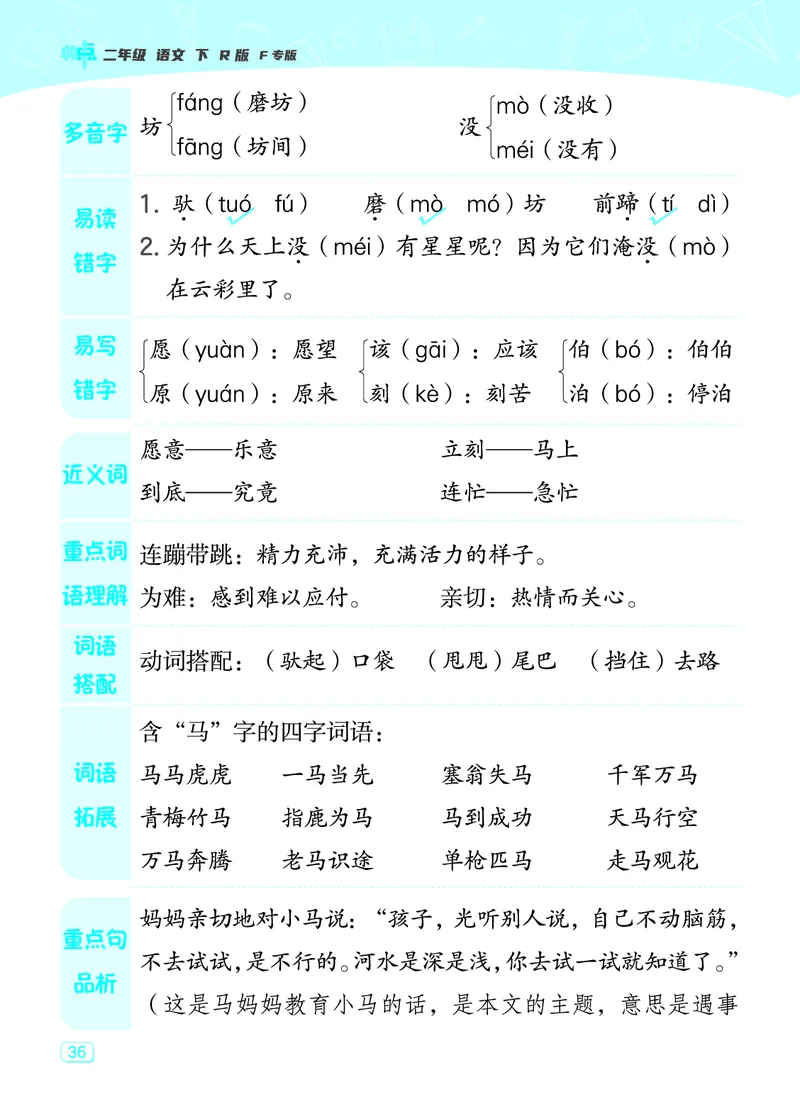 二年级 语文 下 R版 F专版

多音字 坊 fáng（磨坊） fāng（坊间） 没 mò（没收） méi（没有）

易读错字 1. 驮（tuó fú） 磨（mò mó）坊 前蹄（tí dì）
2. 为什么天上没（méi）有星星呢？因为它们淹没（mò）在云彩里了。

易写错字 愿（yuàn）：愿望 原（yuán）：原来 该（gāi）：应该 刻（kè）：刻苦 伯（bó）：伯伯 泊（bó）：停泊

近义词 愿意——乐意 立刻——马上 到底——究竟 连忙——急忙

重点词语理解 连蹦带跳：精力充沛，充满活力的样子。
为难：感到难以应付。 亲切：热情而关心。

词语搭配 动词搭配：（驮起）口袋 （甩甩）尾巴 （挡住）去路

词语拓展 含“马”字的四字词语：
马马虎虎 一马当先 塞翁失马 千军万马
青梅竹马 指鹿为马 马到成功 天马行空
万马奔腾 老马识途 单枪匹马 走马观花

重点句品析 妈妈亲切地对小马说：“孩子，光听别人说，自己不动脑筋，不去试试，是不行的。河水是深是浅，你去试一试就知道了。”（这是马妈妈教育小马的话，是本文的主题，意思是遇事

36